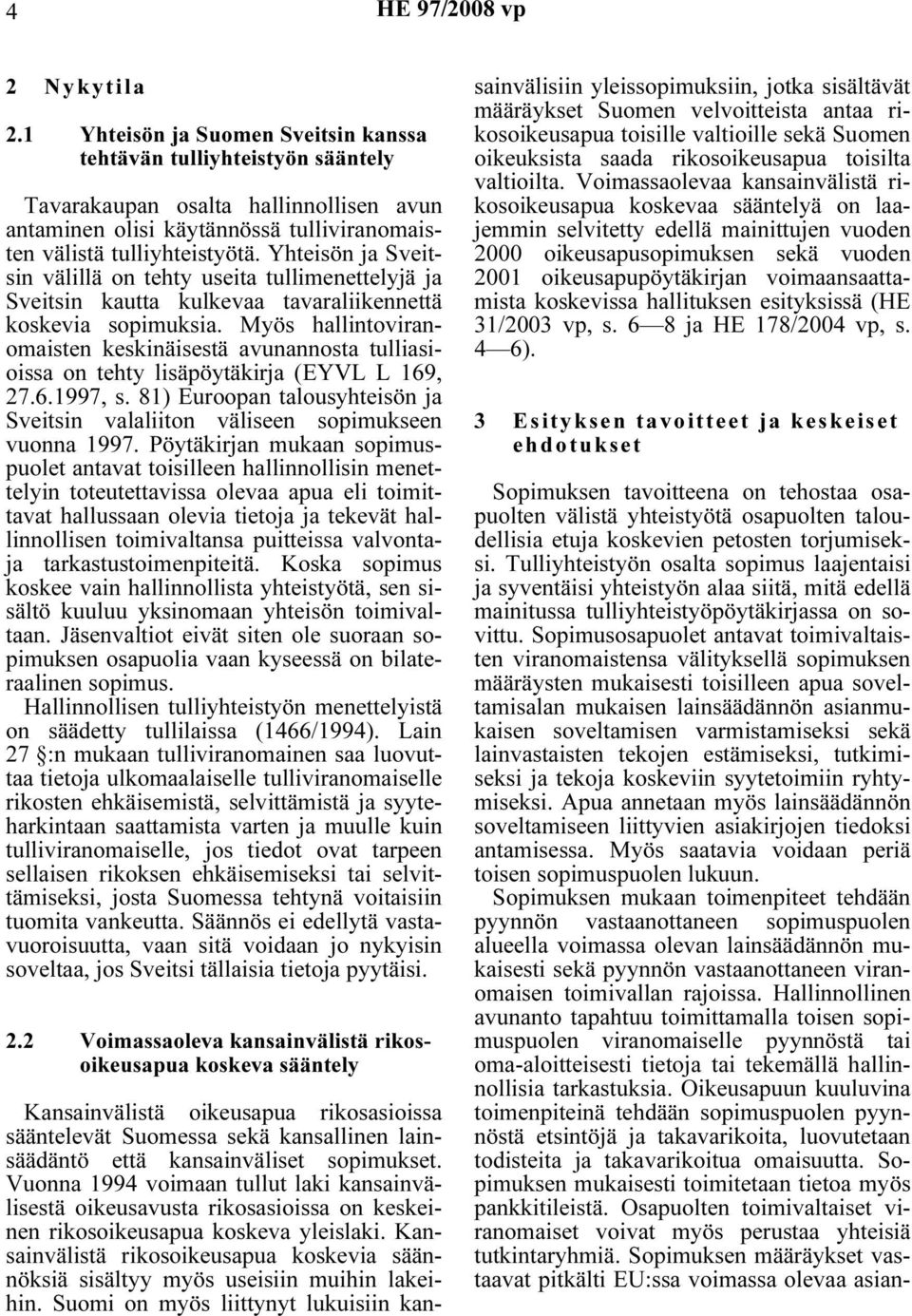 4 HE 97/2008 vp

2 Nykytila

2.1 Yhteisön ja Suomen Sveitsin kanssa tehtävän tulliyhteistyön sääntely

Tavarakaupan osalta hallinnollisen avun antaminen olisi käytännössä tulliviranomaisten välistä tulliyhteistyötä. Yhteisön ja Sveitsin välillä on tehty useita tullimenettelyjä ja Sveitsin kautta kulkevaa tavaraliikennettä koskevia sopimuksia. Myös hallintoviranomaisten keskinäisestä avunannosta tulliasioissa on tehty lisäpöytäkirja (EYVL L 169, 27.6.1997, s. 81) Euroopan talousyhteisön ja Sveitsin valaliiton väliseen sopimukseen vuonna 1997. Pöytäkirjan mukaan sopimuspuolet antavat toisilleen hallinnollisin menettelyin toteutettavissa olevaa apua eli toimittavat hallussaan olevia tietoja ja tekevät hallinnollisen toimivaltansa puitteissa valvonta- ja tarkastustoimenpiteitä. Koska sopimus koskee vain hallinnollista yhteistyötä, sen sisältö kuuluu yksinomaan yhteisön toimivaltaan. Jäsenvaltiot eivät siten ole suoraan sopimuksen osapuolia vaan kyseessä on bilateraalinen sopimus.

Hallinnollisen tulliyhteistyön menettelyistä on säädetty tullilaissa (1466/1994). Lain 27 §:n mukaan tulliviranomainen saa luovuttaa tietoja ulkomaalaiselle tulliviranomaiselle rikosten ehkäisemistä, selvittämistä ja syyteharkintaan saattamista varten ja muulle kuin tulliviranomaiselle, jos tiedot ovat tarpeen sellaisen rikoksen ehkäisemiseksi tai selvittämiseksi, josta Suomessa tehtynä voitaisiin tuomita vankeutta. Säännös ei edellytä vastavuoroisuutta, vaan sitä voidaan jo nykyisin soveltaa, jos Sveitsi tällaisia tietoja pyytäisi.

2.2 Voimassaoleva kansainvälistä rikosoikeusapua koskeva sääntely

Kansainvälistä oikeusapua rikosasioissa sääntelevät Suomessa sekä kansallinen lainsäädäntö että kansainväliset sopimukset. Vuonna 1994 voimaan tullut laki kansainvälisestä oikeusavusta rikosasioissa on keskeinen rikosoikeusapua koskeva yleislaki. Kansainvälistä rikosoikeusapua koskevia säännöksiä sisältyy myös useisiin muihin lakeihin. Suomi on myös liittynyt lukuisiin kansainvälisiin yleissopimuksiin, jotka sisältävät määräykset Suomen velvoitteista antaa rikosoikeusapua toisille valtioille sekä Suomen oikeuksista saada rikosoikeusapua toisilta valtioilta. Voimassaolevaa kansainvälistä rikosoikeusapua koskevaa sääntelyä on laajemmin selvitetty edellä mainittujen vuoden 2000 oikeusapusopimuksen sekä vuoden 2001 oikeusapupöytäkirjan voimaansaattamista koskevissa hallituksen esityksissä (HE 31/2003 vp, s. 6—8 ja HE 178/2004 vp, s. 4—6).

3 Esityksen tavoitteet ja keskeiset ehdotukset

Sopimuksen tavoitteena on tehostaa osapuolten välistä yhteistyötä osapuolten taloudellisia etuja koskevien petosten torjumiseksi. Tulliyhteistyön osalta sopimus laajentaisi ja syventäisi yhteistyön alaa siitä, mitä edellä mainitussa tulliyhteistyöpöytäkirjassa on sovittu. Sopimusosapuolet antavat toimivaltaisten viranomaistensa välityksellä sopimuksen määräysten mukaisesti toisilleen apua soveltamisalan mukaisen lainsäädännön asianmukaisen soveltamisen varmistamiseksi sekä lainvastaisten tekojen estämiseksi, tutkimiseksi ja tekoja koskeviin syytetoimiin ryhtymiseksi. Apua annetaan myös lainsäädännön soveltamiseen liittyvien asiakirjojen tiedoksi antamisessa. Myös saatavia voidaan periä toisen sopimuspuolen lukuun.

Sopimuksen mukaan toimenpiteet tehdään pyynnön vastaanottaneen sopimuspuolen alueella voimassa olevan lainsäädännön mukaisesti sekä pyynnön vastaanottaneen viranomaisen toimivallan rajoissa. Hallinnollinen avunanto tapahtuu toimittamalla toisen sopimuspuolen viranomaiselle pyynnöstä tai oma-aloitteisesti tietoja tai tekemällä hallinnollisia tarkastuksia. Oikeusapuun kuuluvina toimenpiteinä tehdään sopimuspuolen pyynnöstä etsintöjä ja takavarikoita, luovutetaan todisteita ja takavarikoitua omaisuutta. Sopimuksen mukaisesti toimitetaan tietoa myös pankkitileistä. Osapuolten toimivaltaiset viranomaiset voivat myös perustaa yhteisiä tutkintaryhmiä. Sopimuksen määräykset vastaavat pitkälti EU:ssa voimassa olevaa asian-